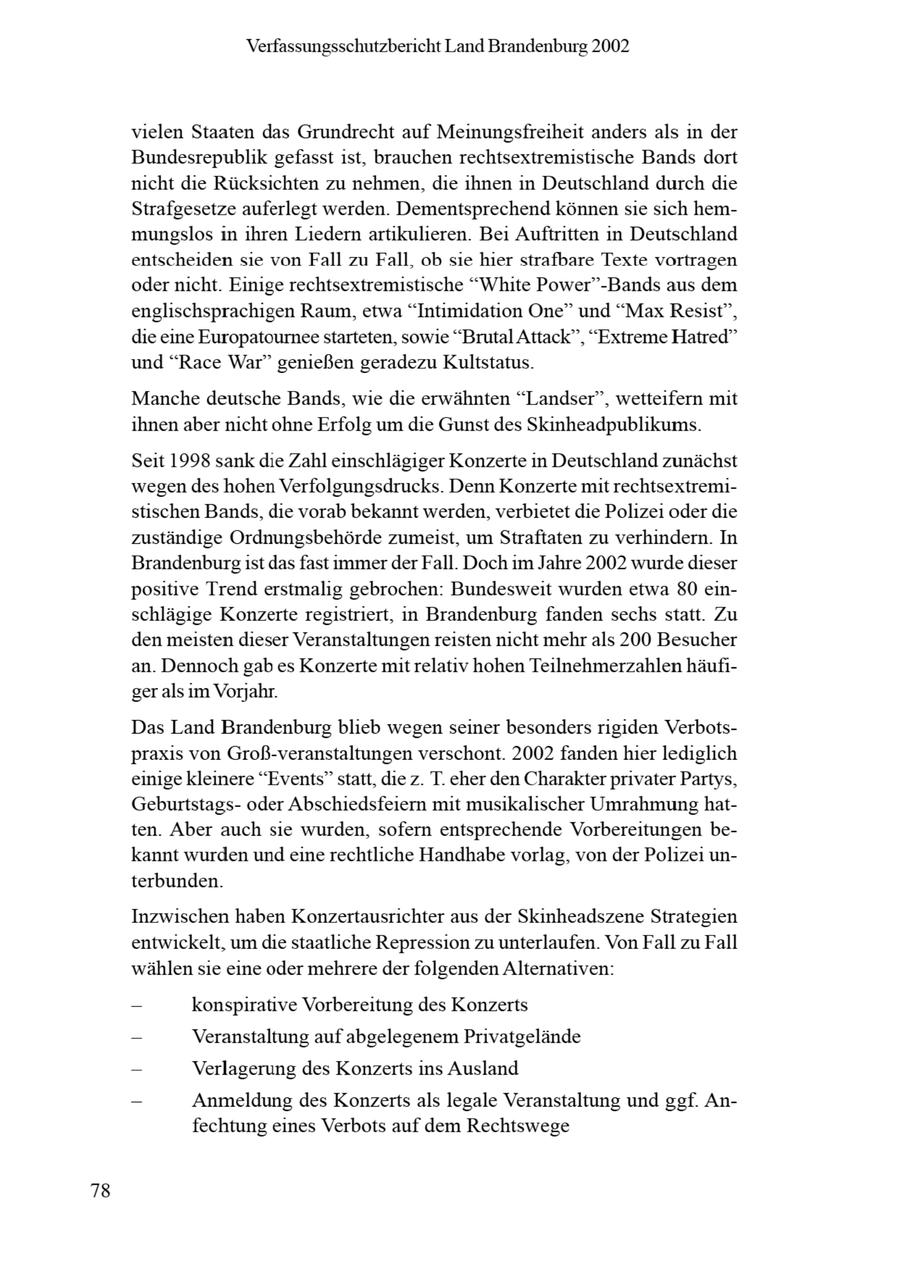 Verfassungsschutzbericht Land Brandenburg 2002

vielen Staaten das Grundrecht auf Meinungsfreiheit anders als in der Bundesrepublik gefasst ist, brauchen rechtsextremistische Bands dort nicht die Rücksichten zu nehmen, die ihnen in Deutschland durch die Strafgesetze auferlegt werden. Dementsprechend können sie sich hemmungslos in ihren Liedern artikulieren. Bei Auftritten in Deutschland entscheiden sie von Fall zu Fall, ob sie hier strafbare Texte vortragen oder nicht. Einige rechtsextremistische "White Power"-Bands aus dem englischsprachigen Raum, etwa "Intimidation One" und "Max Resist", die eine Europatournee starteten, sowie "Brutal Attack", "Extreme Hatred" und "Race War" genießen geradezu Kultstatus.

Manche deutsche Bands, wie die erwähnten "Landser", wetteifern mit ihnen aber nicht ohne Erfolg um die Gunst des Skinheadpublikums.

Seit 1998 sank die Zahl einschlägiger Konzerte in Deutschland zunächst wegen des hohen Verfolgungsdrucks. Denn Konzerte mit rechtsextremistischen Bands, die vorab bekannt werden, verbietet die Polizei oder die zuständige Ordnungsbehörde zumeist, um Straftaten zu verhindern. In Brandenburg ist das fast immer der Fall. Doch im Jahre 2002 wurde dieser positive Trend erstmalig gebrochen: Bundesweit wurden etwa 80 einschlägige Konzerte registriert, in Brandenburg fanden sechs statt. Zu den meisten dieser Veranstaltungen reisten nicht mehr als 200 Besucher an. Dennoch gab es Konzerte mit relativ hohen Teilnehmerzahlen häufiger als im Vorjahr.

Das Land Brandenburg blieb wegen seiner besonders rigiden Verbotspraxis von Groß-veranstaltungen verschont. 2002 fanden hier lediglich einige kleinere "Events" statt, die z. T. eher den Charakter privater Partys, Geburtstags- oder Abschiedsfeiern mit musikalischer Umrahmung hatten. Aber auch sie wurden, sofern entsprechende Vorbereitungen bekannt wurden und eine rechtliche Handhabe vorlag, von der Polizei unterbunden.

Inzwischen haben Konzertausrichter aus der Skinheadszene Strategien entwickelt, um die staatliche Repression zu unterlaufen. Von Fall zu Fall wählen sie eine oder mehrere der folgenden Alternativen:

– konspirative Vorbereitung des Konzerts
– Veranstaltung auf abgelegenem Privatgelände
– Verlagerung des Konzerts ins Ausland
– Anmeldung des Konzerts als legale Veranstaltung und ggf. Anfechtung eines Verbots auf dem Rechtswege

78